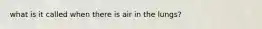 what is it called when there is air in the lungs?